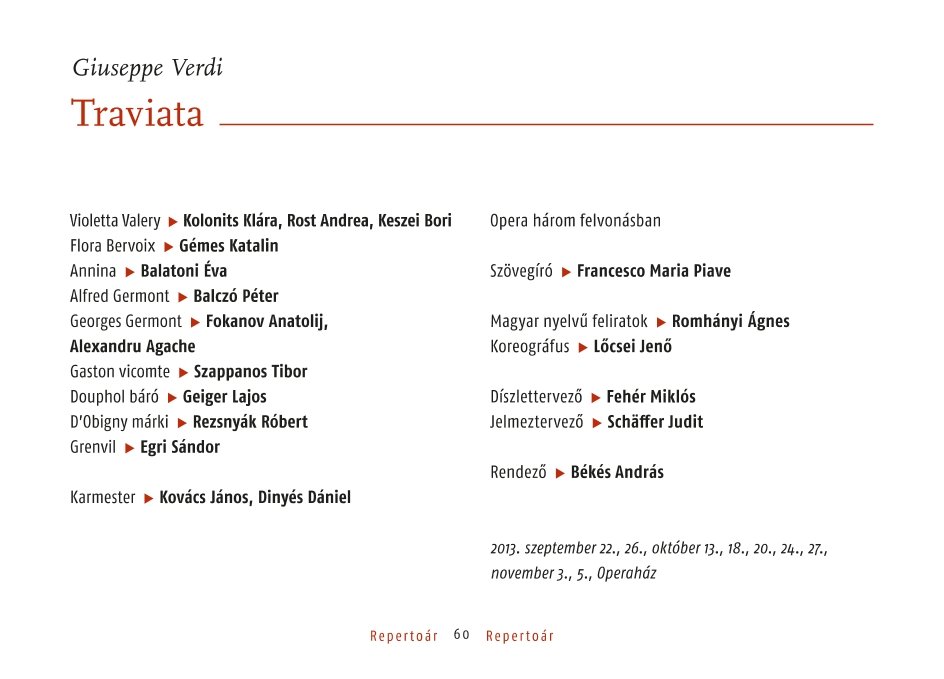 Giuseppe Verdi

Traviata

Violetta Valery ▶ Kolonits Klára, Rost Andrea, Keszei Bori
Flora Bervoix ▶ Gémes Katalin
Annina ▶ Balatoni Éva
Alfred Germont ▶ Balczó Péter
Georges Germont ▶ Fokanov Anatolij, Alexandru Agache
Gaston vicomte ▶ Szappanos Tibor
Douphol báró ▶ Geiger Lajos
D'Obigny márki ▶ Rezsnyák Róbert
Grenvil ▶ Egri Sándor

Karmester ▶ Kovács János, Dinyés Dániel

Opera három felvonásban

Szövegíró ▶ Francesco Maria Piave

Magyar nyelvű feliratok ▶ Romhányi Ágnes
Koreográfus ▶ Lőcsei Jenő

Díszlettervező ▶ Fehér Miklós
Jelmeztervező ▶ Schäffer Judit

Rendező ▶ Békés András

2013. szeptember 22., 26., október 13., 18., 20., 24., 27., november 3., 5., Operaház

Repertoár 60 Repertoár